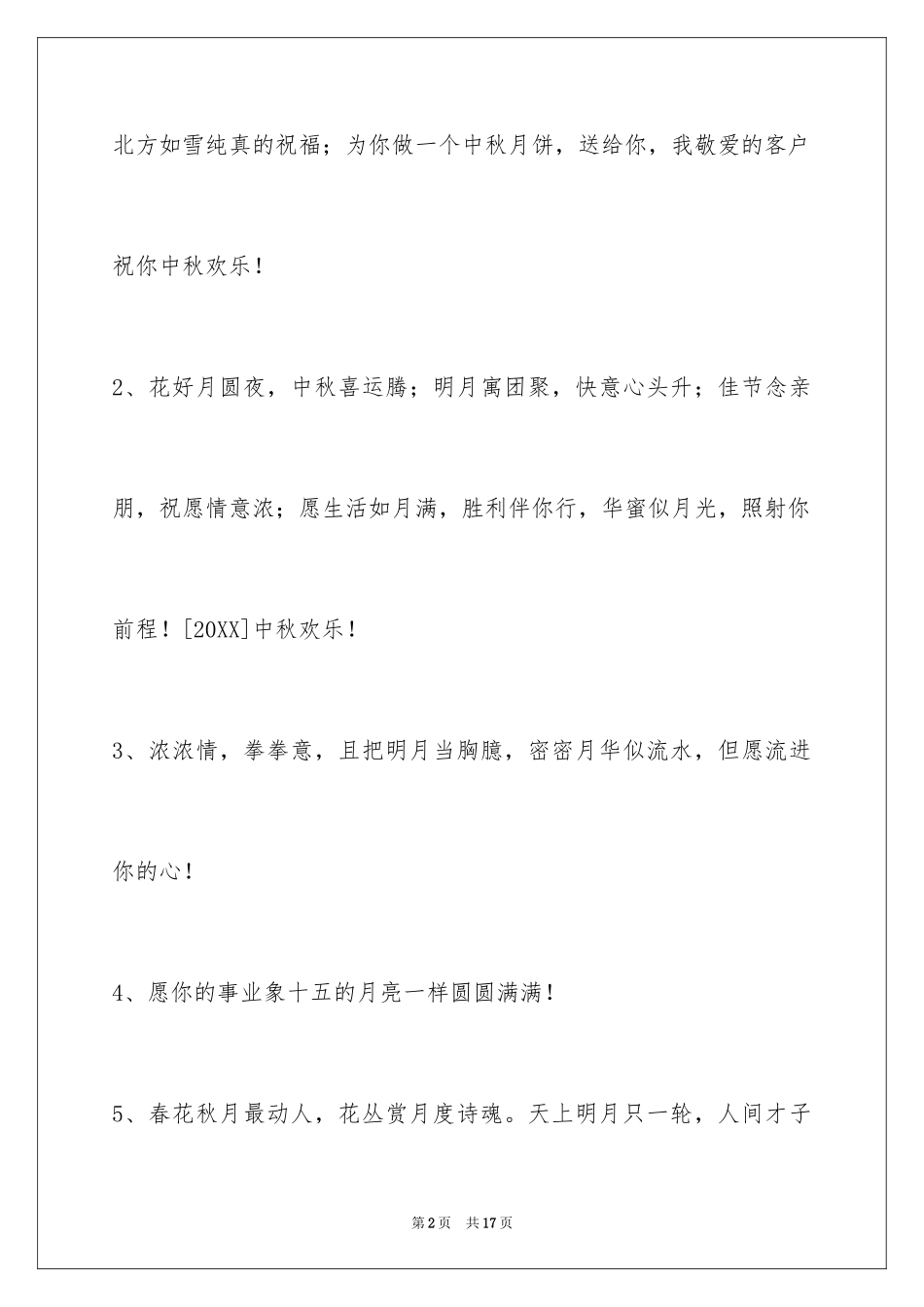 北方如雪纯真的祝福；为你做一个中秋月饼，送给你，我敬爱的客户祝你中秋欢乐！

2、花好月圆夜，中秋喜运腾；明月寓团聚，快意心头升；佳节念亲朋，祝愿情意浓；愿生活如月满，胜利伴你行，华蜜似月光，照射你前程！[20XX]中秋欢乐！

3、浓浓情，拳拳意，且把明月当胸臆，密密月华似流水，但愿流进你的心！

4、愿你的事业象十五的月亮一样圆圆满满！

5、春花秋月最动人，花丛赏月度诗魂。天上明月只一轮，人间才子

第2页 共17页